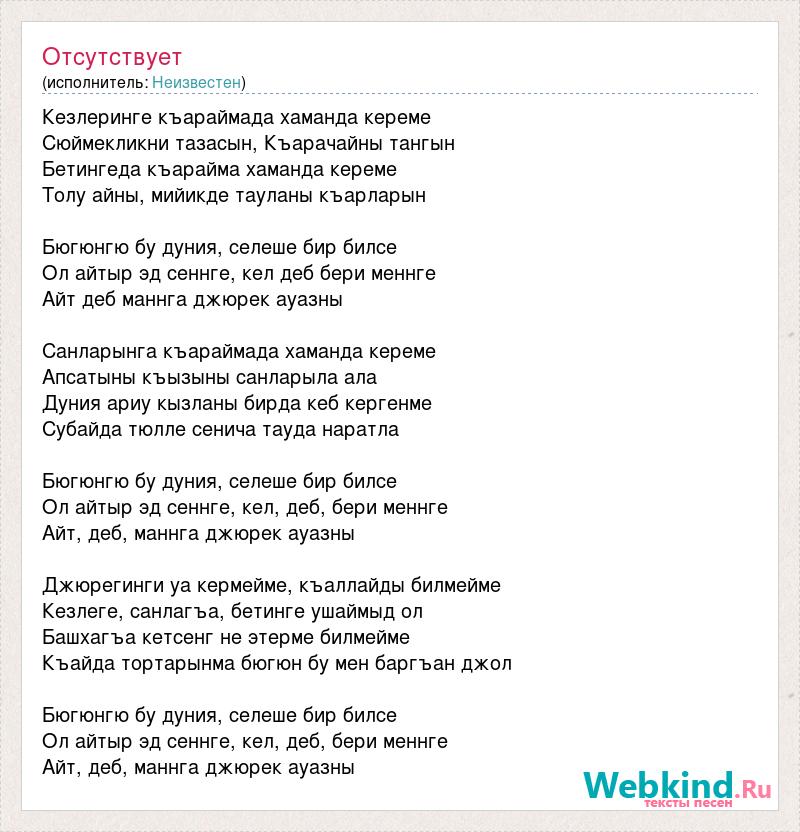 Отсутствует
(исполнитель: Неизвестен)

Кезлеринге къараймада хаманда кереме
Сюймекликни тазасын, Къарачайны тангын
Бетингеда къарайма хаманда кереме
Толу айны, мийикде тауланы къарларын

Бюгюнгю бу дуния, селеше бир билсе
Ол айтыр эд сеннге, кел деб бери меннге
Айт деб маннга джюрек ауазны

Санларынга къараймада хаманда кереме
Апсатыны къызыны санларыла ала
Дуния ариу кызланы бирда кеб кергенме
Субайда тюлле сенича тауда наратла

Бюгюнгю бу дуния, селеше бир билсе
Ол айтыр эд сеннге, кел, деб, бери меннге
Айт, деб, маннга джюрек ауазны

Джюрегинги уа кермейме, къаллайды билмейме
Кезлеге, санлагъа, бетинге ушаймыд ол
Башхагъа кетсенг не этерме билмейме
Къайда тортарынма бюгюн бу мен баргъан джол

Бюгюнгю бу дуния, селеше бир билсе
Ол айтыр эд сеннге, кел, деб, бери меннге
Айт, деб, маннга джюрек ауазны

Webkind.Ru
тексты песен